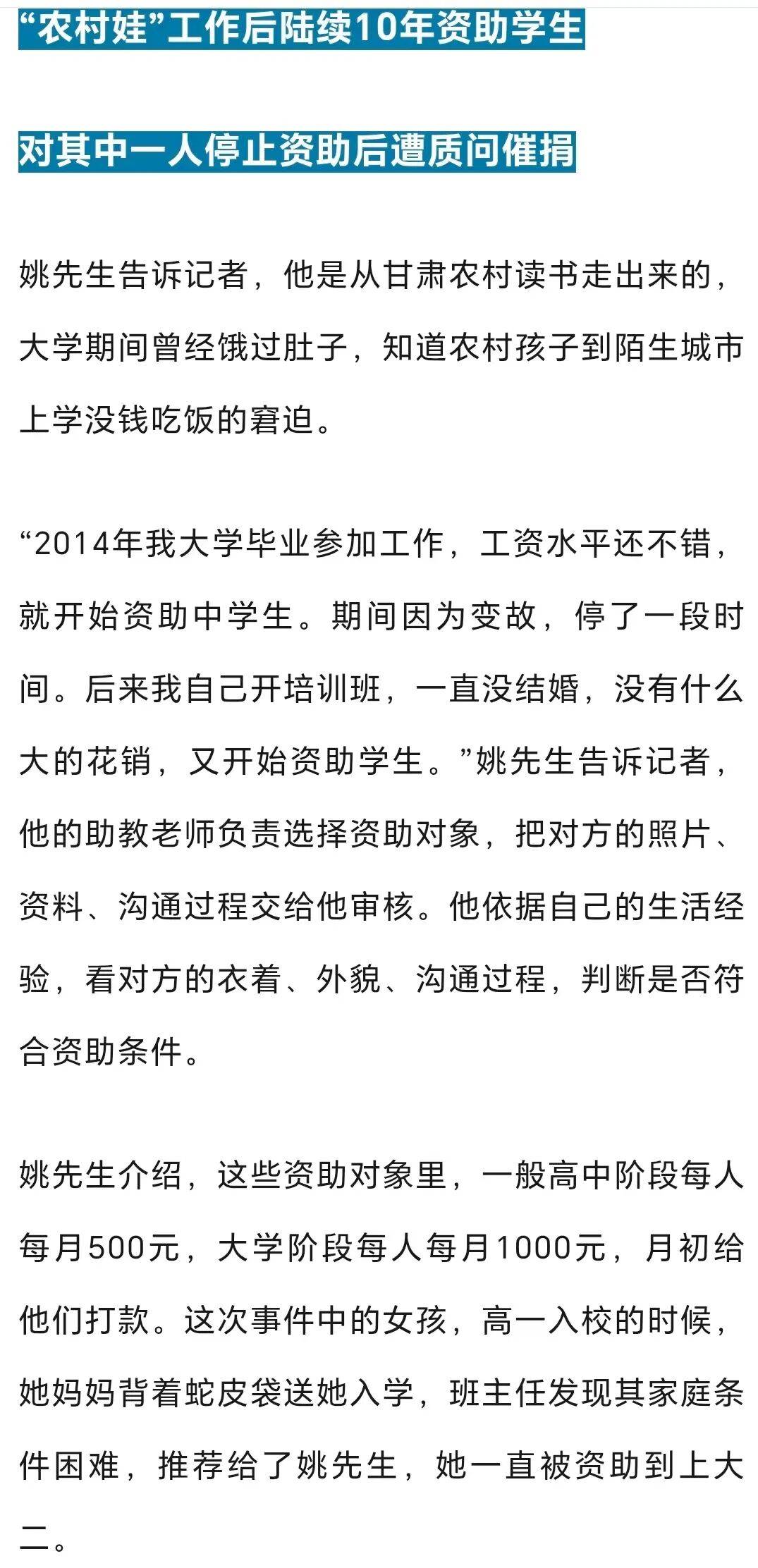 “农村娃”工作后陆续10年资助学生

对其中一人停止资助后遭质问催捐

姚先生告诉记者，他是从甘肃农村读书走出来的，大学期间曾经饿过肚子，知道农村孩子到陌生城市上学没钱吃饭的窘迫。

“2014年我大学毕业参加工作，工资水平还不错，就开始资助中学生。期间因为变故，停了一段时间。后来我自己开培训班，一直没结婚，没有什么大的花销，又开始资助学生。”姚先生告诉记者，他的助教老师负责选择资助对象，把对方的照片、资料、沟通过程交给他审核。他依据自己的生活经验，看对方的衣着、外貌、沟通过程，判断是否符合资助条件。

姚先生介绍，这些资助对象里，一般高中阶段每人每月500元，大学阶段每人每月1000元，月初给他们打款。这次事件中的女孩，高一入校的时候，她妈妈背着蛇皮袋送她入学，班主任发现其家庭条件困难，推荐给了姚先生，她一直被资助到上大二。